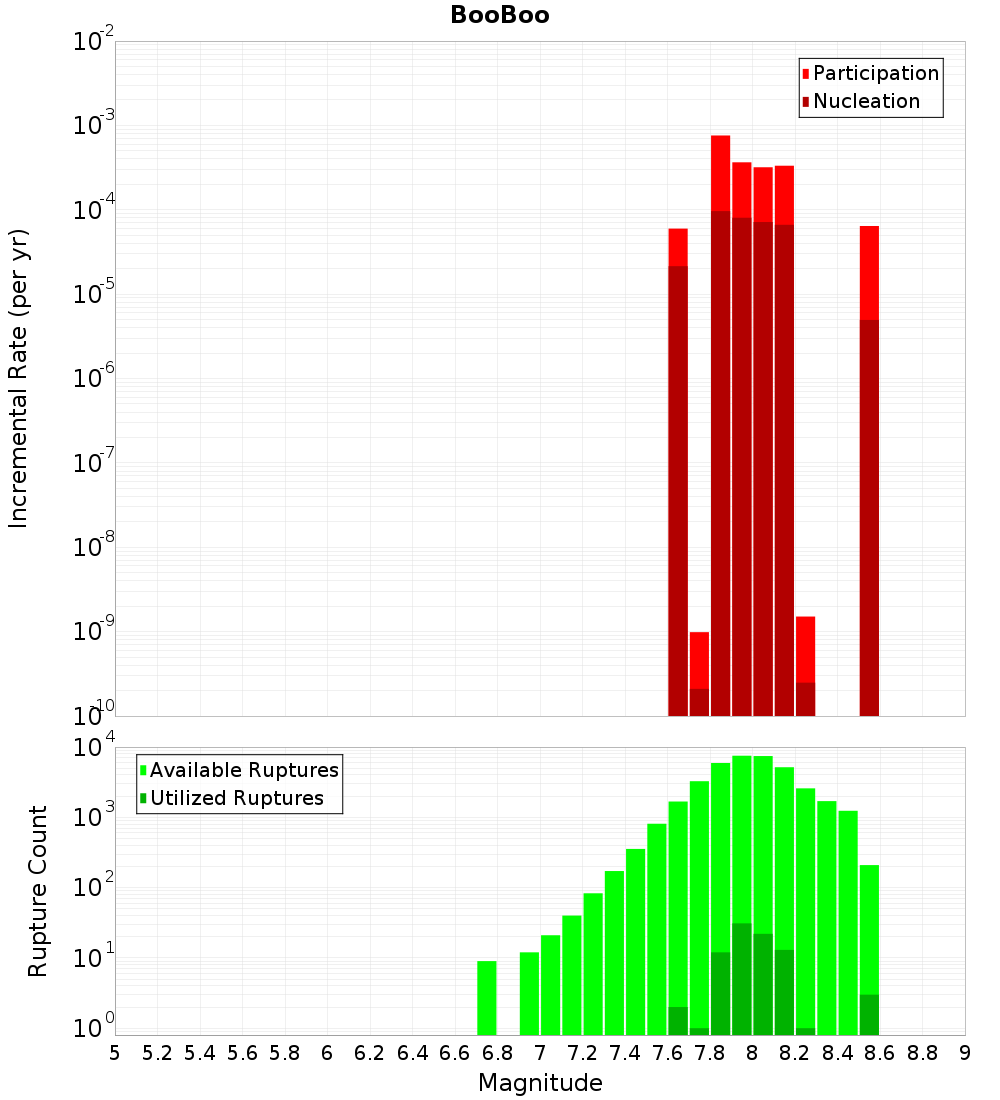 BooBoo

Participation
Nucleation

Incremental Rate (per yr)

$10^{-2}$
$10^{-3}$
$10^{-4}$
$10^{-5}$
$10^{-6}$
$10^{-7}$
$10^{-8}$
$10^{-9}$
$10^{-10}$

Available Ruptures
Utilized Ruptures

Rupture Count

$10^{4}$
$10^{3}$
$10^{2}$
$10^{1}$
$10^{0}$

5 5.2 5.4 5.6 5.8 6 6.2 6.4 6.6 6.8 7 7.2 7.4 7.6 7.8 8 8.2 8.4 8.6 8.8 9

Magnitude